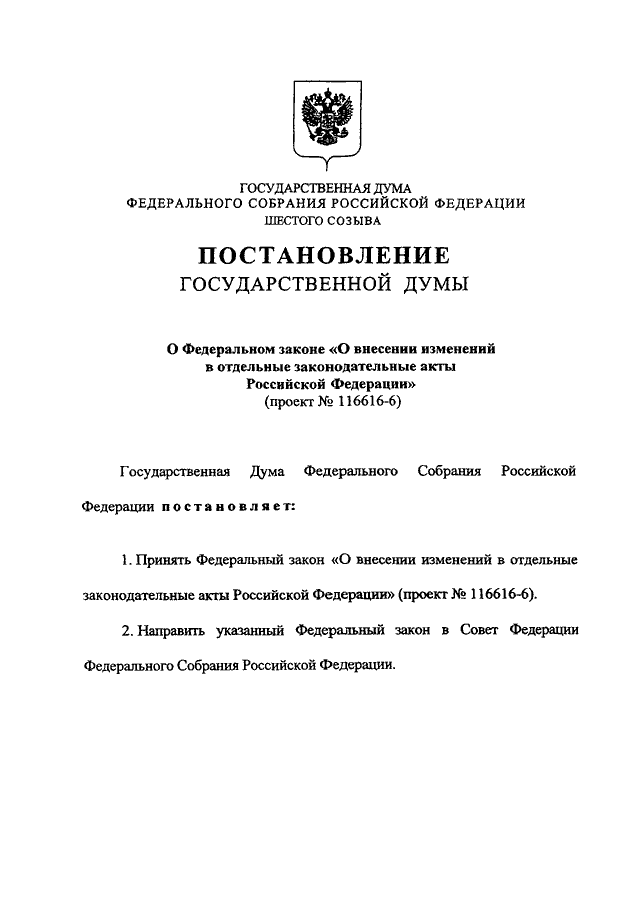 ГОСУДАРСТВЕННАЯ ДУМА
ФЕДЕРАЛЬНОГО СОБРАНИЯ РОССИЙСКОЙ ФЕДЕРАЦИИ
ШЕСТОГО СОЗЫВА

ПОСТАНОВЛЕНИЕ
ГОСУДАРСТВЕННОЙ ДУМЫ

О Федеральном законе «О внесении изменений в отдельные законодательные акты Российской Федерации»
(проект № 116616-6)

Государственная Дума Федерального Собрания Российской Федерации постановляет:

1. Принять Федеральный закон «О внесении изменений в отдельные законодательные акты Российской Федерации» (проект № 116616-6).

2. Направить указанный Федеральный закон в Совет Федерации Федерального Собрания Российской Федерации.